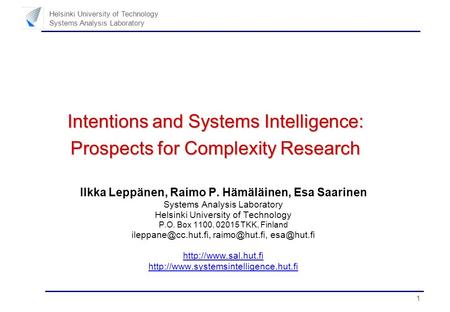 Helsinki University of Technology
Systems Analysis Laboratory

Intentions and Systems Intelligence: Prospects for Complexity Research

Ilkka Leppänen, Raimo P. Hämäläinen, Esa Saarinen
Systems Analysis Laboratory
Helsinki University of Technology
P.O. Box 1100, 02015 TKK, Finland
ileppane@cc.hut.fi, raimo@hut.fi, esa@hut.fi

http://www.sal.hut.fi
http://www.systemsintelligence.hut.fi

1